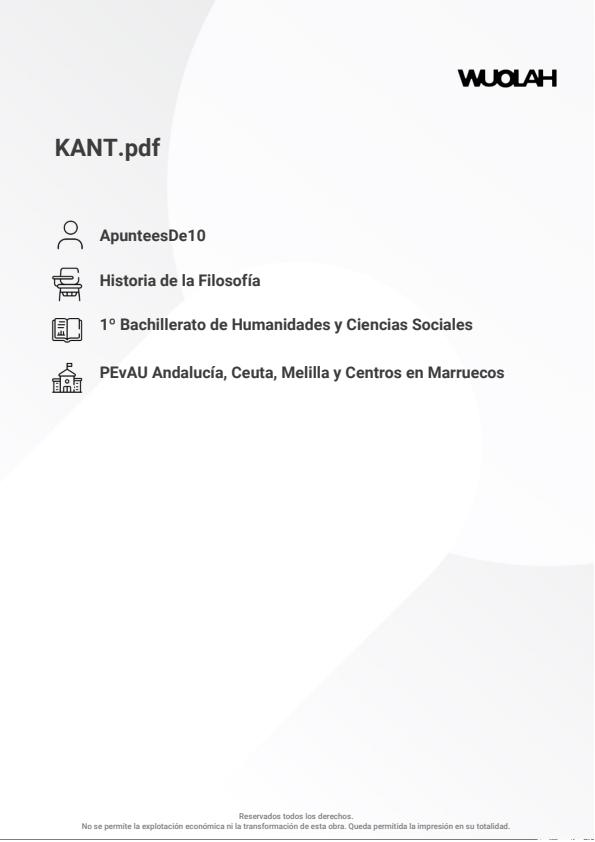 WUOLAH

KANT.pdf

ApunteesDe10

Historia de la Filosofía

1º Bachillerato de Humanidades y Ciencias Sociales

PEvAU Andalucía, Ceuta, Melilla y Centros en Marruecos

Reservados todos los derechos.
No se permite la explotación económica ni la transformación de esta obra. Queda permitida la impresión en su totalidad.